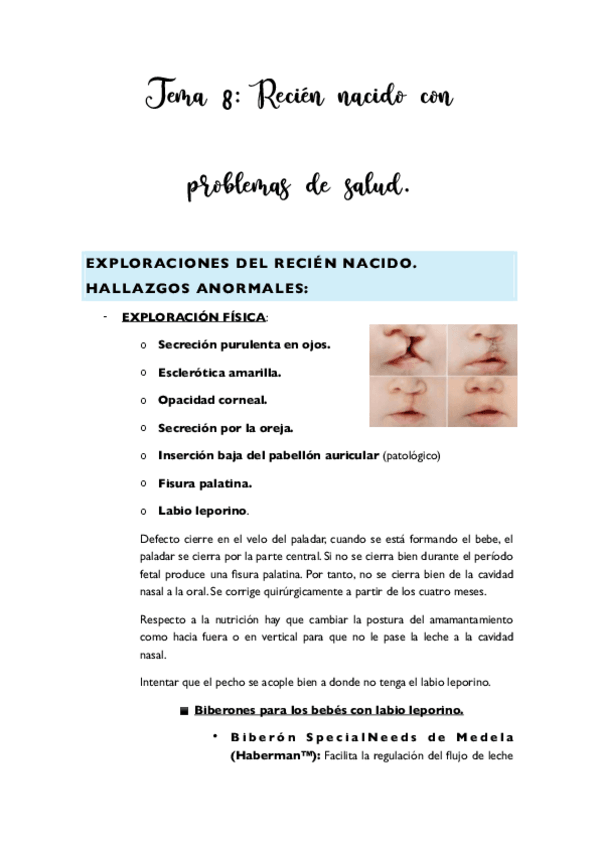 Tema 8: Recién nacido con problemas de salud.

EXPLORACIONES DEL RECIÉN NACIDO. HALLAZGOS ANORMALES:

- EXPLORACIÓN FÍSICA:
 o Secreción purulenta en ojos.
 o Esclerótica amarilla.
 o Opacidad corneal.
 o Secreción por la oreja.
 o Inserción baja del pabellón auricular (patológico)
 o Fisura palatina.
 o Labio leporino.

Defecto cierre en el velo del paladar, cuando se está formando el bebe, el paladar se cierra por la parte central. Si no se cierra bien durante el período fetal produce una fisura palatina. Por tanto, no se cierra bien de la cavidad nasal a la oral. Se corrige quirúrgicamente a partir de los cuatro meses.

Respecto a la nutrición hay que cambiar la postura del amamantamiento como hacia fuera o en vertical para que no le pase la leche a la cavidad nasal.

Intentar que el pecho se acople bien a donde no tenga el labio leporino.

■ Biberones para los bebés con labio leporino.

• Biberón SpecialNeeds de Medela (Haberman™): Facilita la regulación del flujo de leche